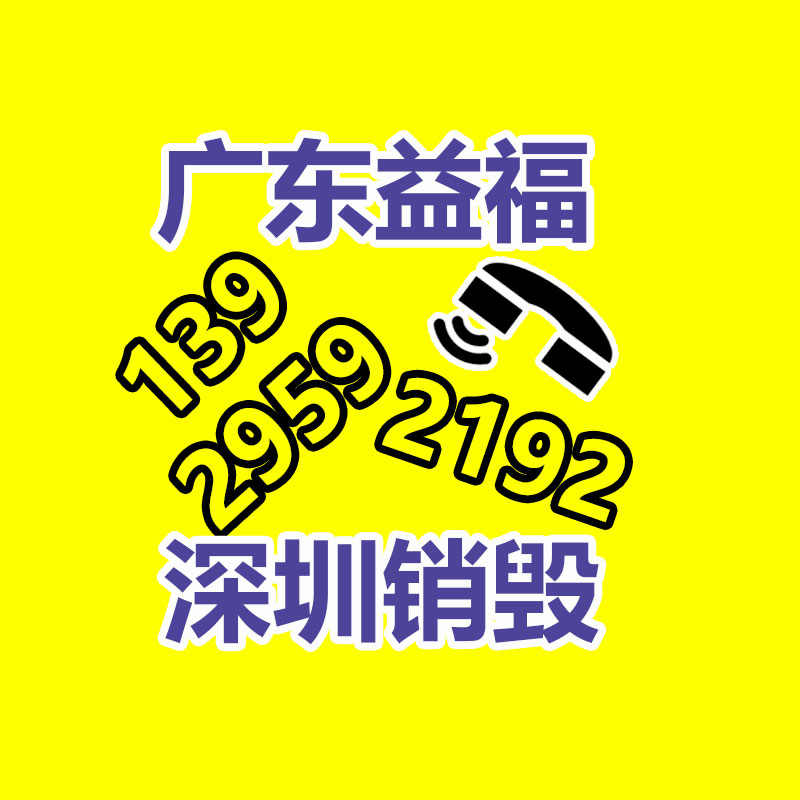 广东益福

139
2959
2192

深圳销毁